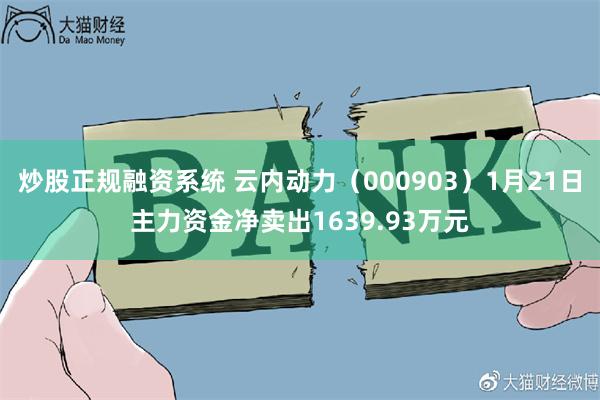 大猫财经
Da Mao Money

BANK

炒股正规融资系统 云内动力（000903）1月21日主力资金净卖出1639.93万元

大猫财经微博